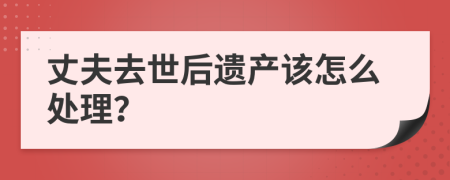 丈夫去世后遗产该怎么处理?